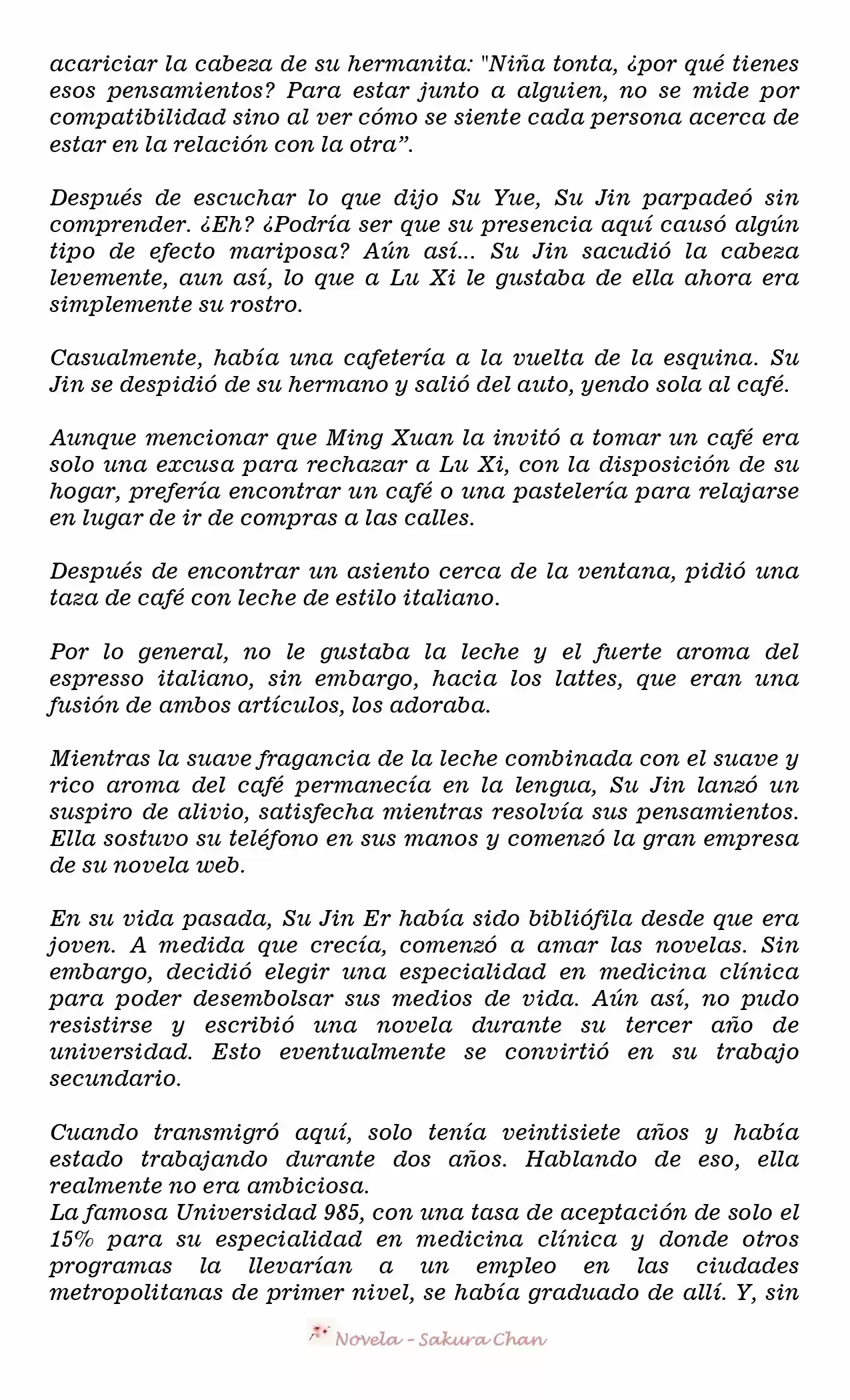 acariciar la cabeza de su hermanita: "Niña tonta, ¿por qué tienes esos pensamientos? Para estar junto a alguien, no se mide por compatibilidad sino al ver cómo se siente cada persona acerca de estar en la relación con la otra”.

Después de escuchar lo que dijo Su Yue, Su Jin parpadeó sin comprender. ¿Eh? ¿Podría ser que su presencia aquí causó algún tipo de efecto mariposa? Aún así... Su Jin sacudió la cabeza levemente, aun así, lo que a Lu Xi le gustaba de ella ahora era simplemente su rostro.

Casualmente, había una cafetería a la vuelta de la esquina. Su Jin se despidió de su hermano y salió del auto, yendo sola al café.

Aunque mencionar que Ming Xuan la invitó a tomar un café era solo una excusa para rechazar a Lu Xi, con la disposición de su hogar, prefería encontrar un café o una pastelería para relajarse en lugar de ir de compras a las calles.

Después de encontrar un asiento cerca de la ventana, pidió una taza de café con leche de estilo italiano.

Por lo general, no le gustaba la leche y el fuerte aroma del espresso italiano, sin embargo, hacia los lattes, que eran una fusión de ambos artículos, los adoraba.

Mientras la suave fragancia de la leche combinada con el suave y rico aroma del café permanecía en la lengua, Su Jin lanzó un suspiro de alivio, satisfecha mientras resolvía sus pensamientos. Ella sostuvo su teléfono en sus manos y comenzó la gran empresa de su novela web.

En su vida pasada, Su Jin Er había sido bibliófila desde que era joven. A medida que crecía, comenzó a amar las novelas. Sin embargo, decidió elegir una especialidad en medicina clínica para poder desembolsar sus medios de vida. Aún así, no pudo resistirse y escribió una novela durante su tercer año de universidad. Esto eventualmente se convirtió en su trabajo secundario.

Cuando transmigró aquí, solo tenía veintisiete años y había estado trabajando durante dos años. Hablando de eso, ella realmente no era ambiciosa.
La famosa Universidad 985, con una tasa de aceptación de solo el 15% para su especialidad en medicina clínica y donde otros programas la llevarían a un empleo en las ciudades metropolitanas de primer nivel, se había graduado de allí. Y, sin

Novela - Sakura Chan